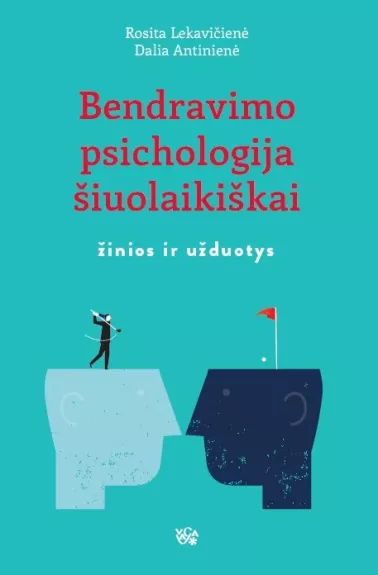 Rosita Lekavičienė
Dalia Antinienė

Bendravimo psichologija šiuolaikiškai

žinios ir užduotys

VAGA